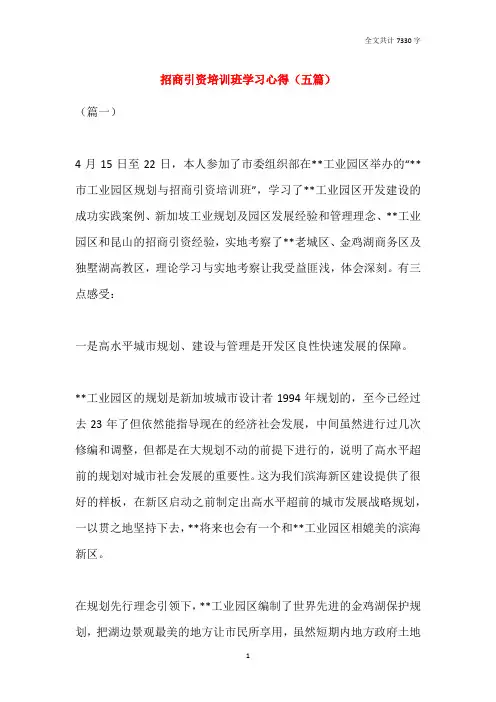 全文共计 7330 字

招商引资培训班学习心得（五篇）

（篇一）

4 月 15 日至 22 日，本人参加了市委组织部在**工业园区举办的“**市工业园区规划与招商引资培训班”，学习了**工业园区开发建设的成功实践案例、新加坡工业规划及园区发展经验和管理理念、**工业园区和昆山的招商引资经验，实地考察了**老城区、金鸡湖商务区及独墅湖高教区，理论学习与实地考察让我受益匪浅，体会深刻。有三点感受：

一是高水平城市规划、建设与管理是开发区良性快速发展的保障。

**工业园区的规划是新加坡城市设计者 1994 年规划的，至今已经过去 23 年了但依然能指导现在的经济社会发展，中间虽然进行过几次修编和调整，但都是在大规划不动的前提下进行的，说明了高水平超前的规划对城市社会发展的重要性。这为我们滨海新区建设提供了很好的样板，在新区启动之前制定出高水平超前的城市发展战略规划，一以贯之地坚持下去，**将来也会有一个和**工业园区相媲美的滨海新区。

在规划先行理念引领下，**工业园区编制了世界先进的金鸡湖保护规划，把湖边景观最美的地方让市民所享用，虽然短期内地方政府土地

1